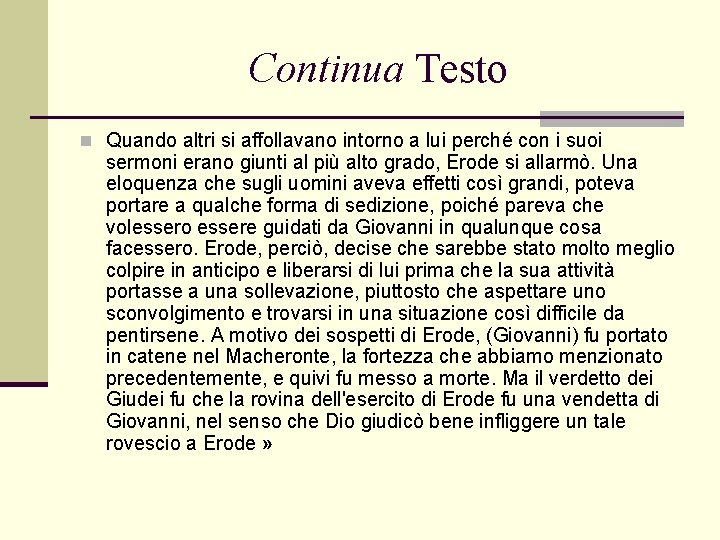 Continua Testo

• Quando altri si affollavano intorno a lui perché con i suoi sermoni erano giunti al più alto grado, Erode si allarmò. Una eloquenza che sugli uomini aveva effetti così grandi, poteva portare a qualche forma di sedizione, poiché pareva che volessero essere guidati da Giovanni in qualunque cosa facessero. Erode, perciò, decise che sarebbe stato molto meglio colpire in anticipo e liberarsi di lui prima che la sua attività portasse a una sollevazione, piuttosto che aspettare uno sconvolgimento e trovarsi in una situazione così difficile da pentirsene. A motivo dei sospetti di Erode, (Giovanni) fu portato in catene nel Macheronte, la fortezza che abbiamo menzionato precedentemente, e quivi fu messo a morte. Ma il verdetto dei Giudei fu che la rovina dell'esercito di Erode fu una vendetta di Giovanni, nel senso che Dio giudicò bene infliggere un tale rovescio a Erode »